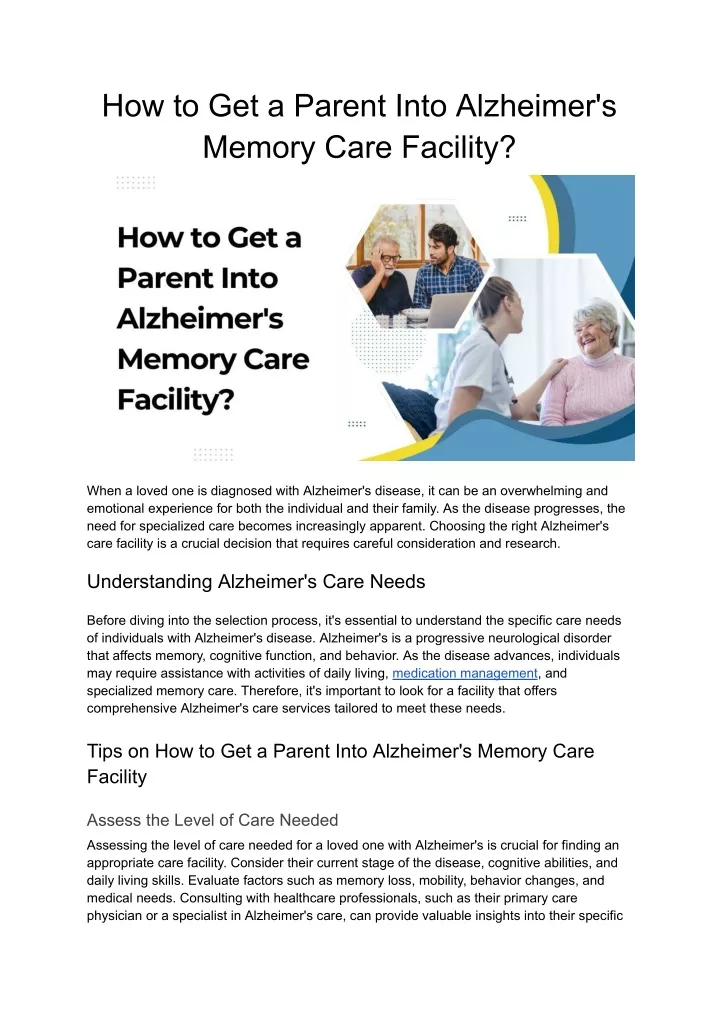 How to Get a Parent Into Alzheimer's Memory Care Facility?

How to Get a Parent Into Alzheimer's Memory Care Facility?

When a loved one is diagnosed with Alzheimer's disease, it can be an overwhelming and emotional experience for both the individual and their family. As the disease progresses, the need for specialized care becomes increasingly apparent. Choosing the right Alzheimer's care facility is a crucial decision that requires careful consideration and research.

Understanding Alzheimer's Care Needs

Before diving into the selection process, it's essential to understand the specific care needs of individuals with Alzheimer's disease. Alzheimer's is a progressive neurological disorder that affects memory, cognitive function, and behavior. As the disease advances, individuals may require assistance with activities of daily living, medication management, and specialized memory care. Therefore, it's important to look for a facility that offers comprehensive Alzheimer's care services tailored to meet these needs.

Tips on How to Get a Parent Into Alzheimer's Memory Care Facility

Assess the Level of Care Needed

Assessing the level of care needed for a loved one with Alzheimer's is crucial for finding an appropriate care facility. Consider their current stage of the disease, cognitive abilities, and daily living skills. Evaluate factors such as memory loss, mobility, behavior changes, and medical needs. Consulting with healthcare professionals, such as their primary care physician or a specialist in Alzheimer's care, can provide valuable insights into their specific